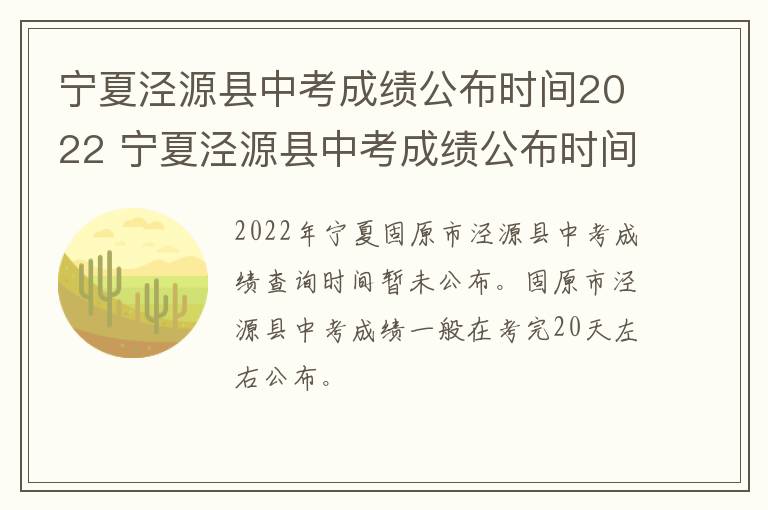 宁夏泾源县中考成绩公布时间2022 宁夏泾源县中考成绩公布时间

2022年宁夏固原市泾源县中考成绩查询时间暂未公布。固原市泾源县中考成绩一般在考完20天左右公布。